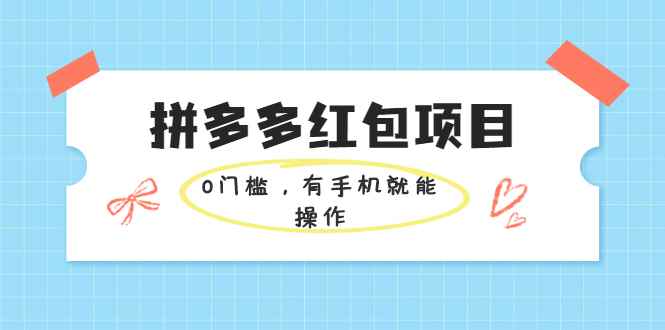 拼多多红包项目

0门槛，有手机就能操作